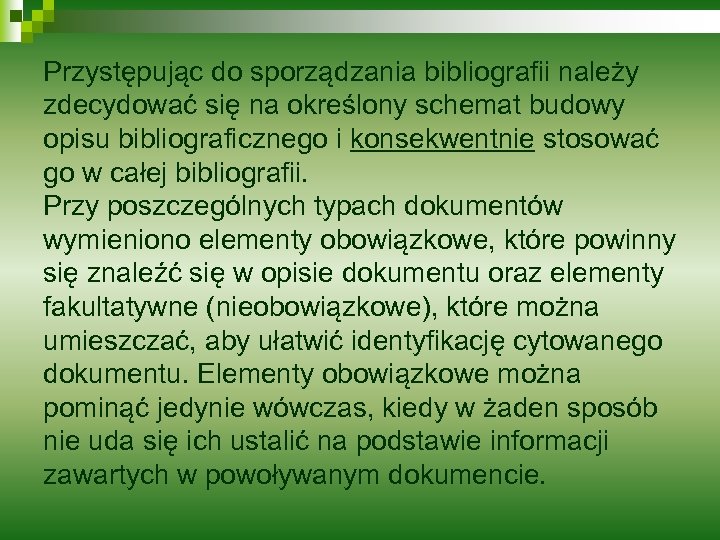 Przystępując do sporządzania bibliografii należy zdecydować się na określony schemat budowy opisu bibliograficznego i konsekwentnie stosować go w całej bibliografii.
Przy poszczególnych typach dokumentów wymieniono elementy obowiązkowe, które powinny się znaleźć się w opisie dokumentu oraz elementy fakultatywne (nieobowiązkowe), które można umieszczać, aby ułatwić identyfikację cytowanego dokumentu. Elementy obowiązkowe można pominąć jedynie wówczas, kiedy w żaden sposób nie uda się ich ustalić na podstawie informacji zawartych w powoływanym dokumencie.